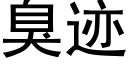 臭迹